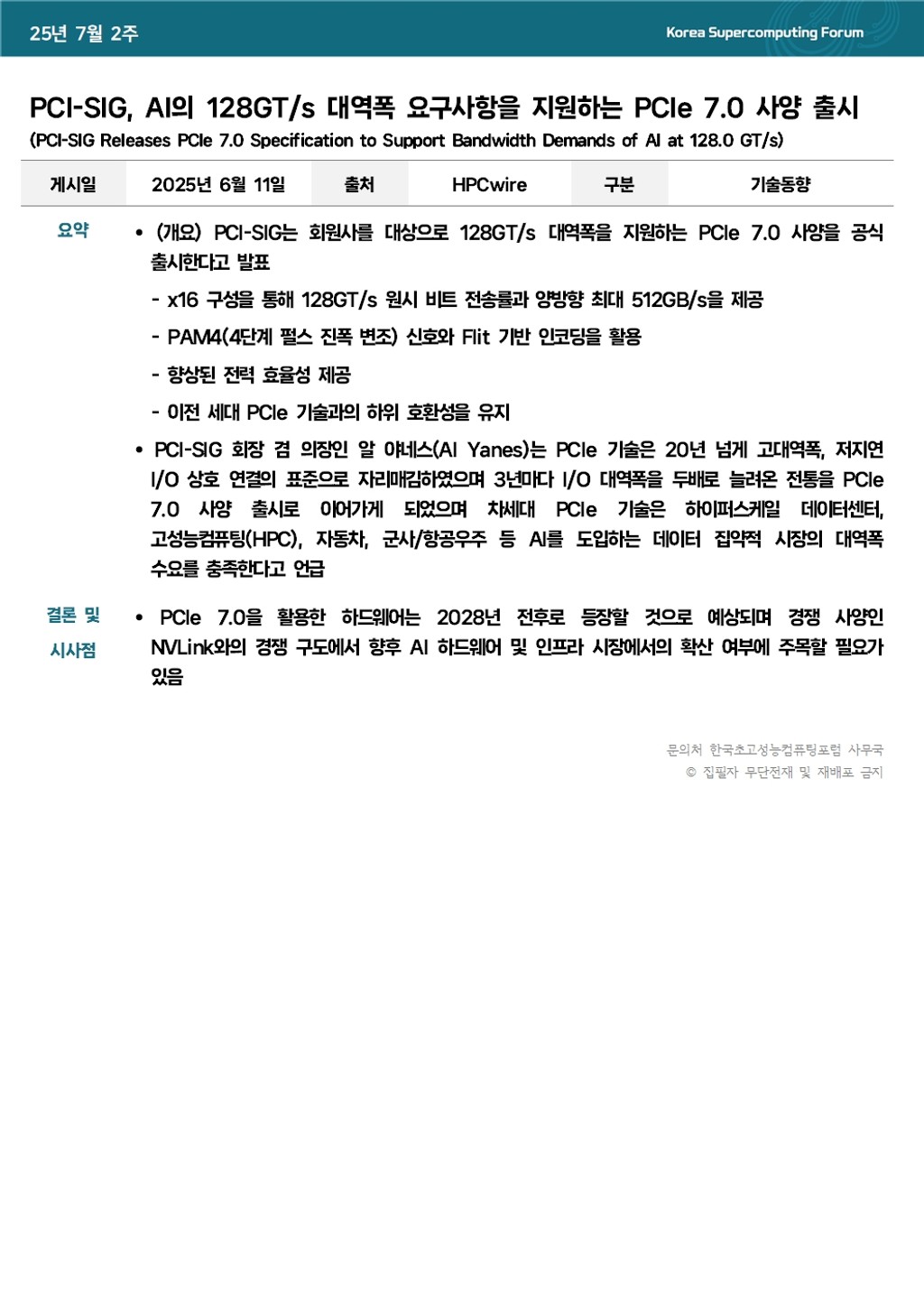 25년 7월 2주

Korea Supercomputing Forum

PCI-SIG, AI의 128GT/s 대역폭 요구사항을 지원하는 PCIe 7.0 사양 출시

(PCI-SIG Releases PCIe 7.0 Specification to Support Bandwidth Demands of AI at 128.0 GT/s)

| 게시일 | 2025년 6월 11일 | 출처 | HPCwire | 구분 | 기술동향 |
|---|---|---|---|---|---|

요약

• (개요) PCI-SIG는 회원사를 대상으로 128GT/s 대역폭을 지원하는 PCIe 7.0 사양을 공식 출시한다고 발표

- x16 구성을 통해 128GT/s 원시 비트 전송률과 양방향 최대 512GB/s을 제공

- PAM4(4단계 펄스 진폭 변조) 신호와 Flit 기반 인코딩을 활용

- 향상된 전력 효율성 제공

- 이전 세대 PCIe 기술과의 하위 호환성을 유지

• PCI-SIG 회장 겸 의장인 알 야네스(Al Yanes)는 PCIe 기술은 20년 넘게 고대역폭, 저지연 I/O 상호 연결의 표준으로 자리매김하였으며 3년마다 I/O 대역폭을 두배로 늘려온 전통을 PCIe 7.0 사양 출시로 이어가게 되었으며 차세대 PCIe 기술은 하이퍼스케일 데이터센터, 고성능컴퓨팅(HPC), 자동차, 군사/항공우주 등 AI를 도입하는 데이터 집약적 시장의 대역폭 수요를 충족한다고 언급

결론 및 시사점

• PCIe 7.0을 활용한 하드웨어는 2028년 전후로 등장할 것으로 예상되며 경쟁 사양인 NVLink와의 경쟁 구도에서 향후 AI 하드웨어 및 인프라 시장에서의 확산 여부에 주목할 필요가 있음

문의처 한국초고성능컴퓨팅포럼 사무국
© 집필자 무단전재 및 재배포 금지